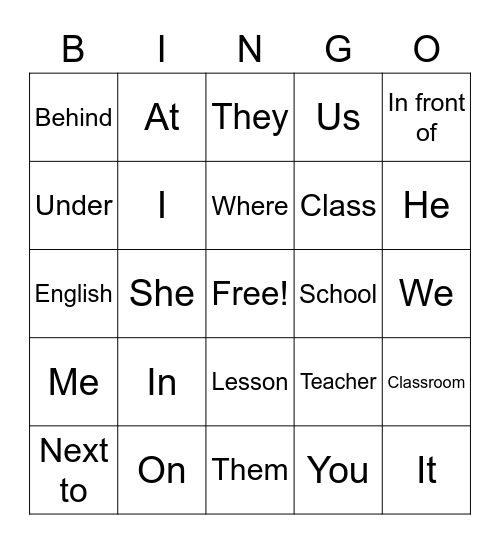 | B | I | N | G | O |
|---|---|---|---|---|
| Behind | At | They | Us | In front of |
| Under | I | Where | Class | He |
| English | She | Free! | School | We |
| Me | In | Lesson | Teacher | Classroom |
| Next to | On | Them | You | It |